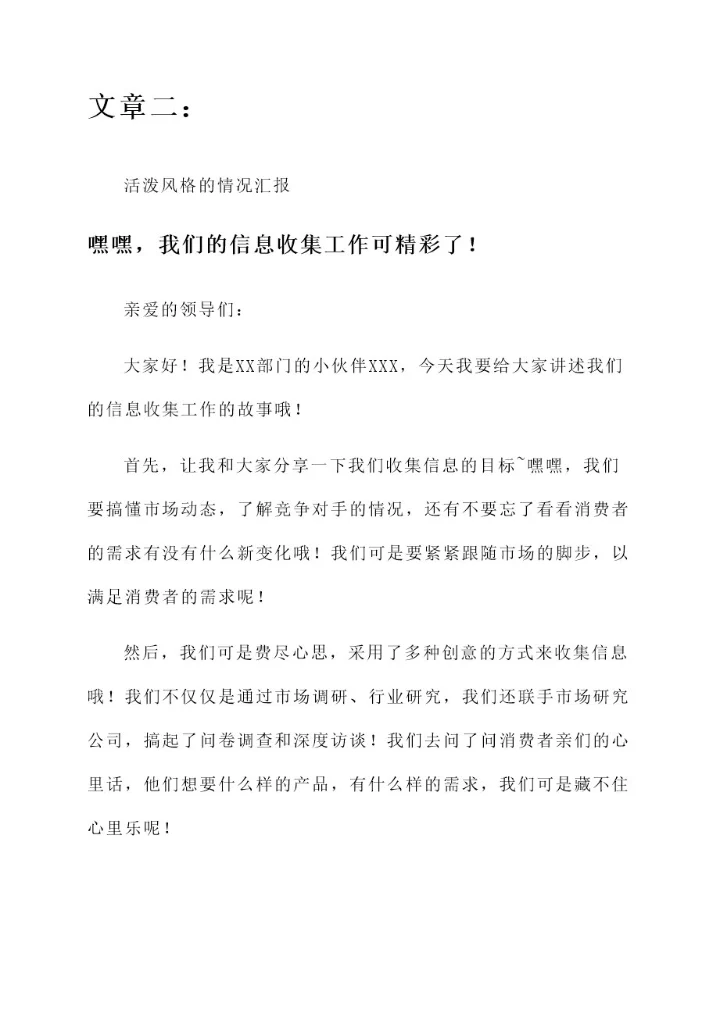 文章二：

活泼风格的情况汇报

嘿嘿，我们的信息收集工作可精彩了！

亲爱的领导们：

大家好！我是XX部门的小伙伴XXX，今天我要给大家讲述我们的信息收集工作的故事哦！

首先，让我和大家分享一下我们收集信息的目标~嘿嘿，我们要搞懂市场动态，了解竞争对手的情况，还有不要忘了看看消费者的需求有没有什么新变化哦！我们可是要紧紧跟随市场的脚步，以满足消费者的需求呢！

然后，我们可是费尽心思，采用了多种创意的方式来收集信息哦！我们不仅仅是通过市场调研、行业研究，我们还联手市场研究公司，搞起了问卷调查和深度访谈！我们去问了问消费者亲们的心里话，他们想要什么样的产品，有什么样的需求，我们可是藏不住心里乐呢！